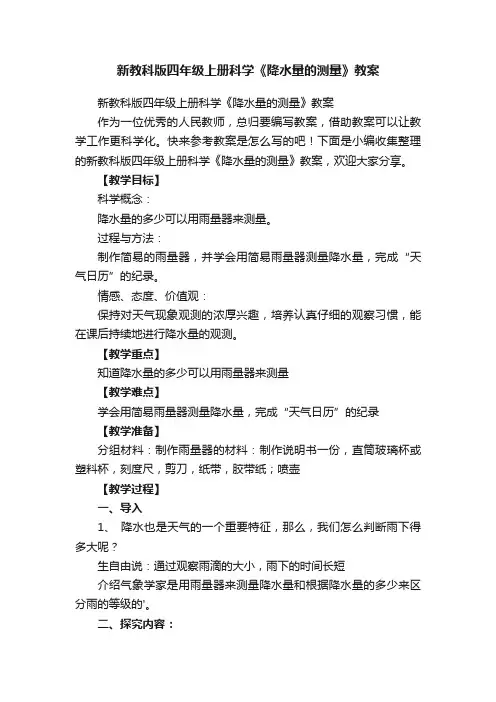 新教科版四年级上册科学《降水量的测量》教案

新教科版四年级上册科学《降水量的测量》教案

作为一位优秀的人民教师，总归要编写教案，借助教案可以让教学工作更科学化。快来参考教案是怎么写的吧！下面是小编收集整理的新教科版四年级上册科学《降水量的测量》教案，欢迎大家分享。

【教学目标】

科学概念：

降水量的多少可以用雨量器来测量。

过程与方法：

制作简易的雨量器，并学会用简易雨量器测量降水量，完成“天气日历”的纪录。

情感、态度、价值观：

保持对天气现象观测的浓厚兴趣，培养认真仔细的观察习惯，能在课后持续地进行降水量的观测。

【教学重点】

知道降水量的多少可以用雨量器来测量

【教学难点】

学会用简易雨量器测量降水量，完成“天气日历”的纪录

【教学准备】

分组材料：制作雨量器的材料：制作说明书一份，直筒玻璃杯或塑料杯，刻度尺，剪刀，纸带，胶带纸；喷壶

【教学过程】

一、导入

1、 降水也是天气的一个重要特征，那么，我们怎么判断雨下得多大呢？

生自由说：通过观察雨滴的大小，雨下的时间长短

介绍气象学家是用雨量器来测量降水量和根据降水量的多少来区分雨的等级的'。

二、探究内容：